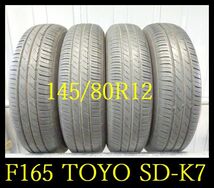 145/80R12

F165 TOYO SD-K7